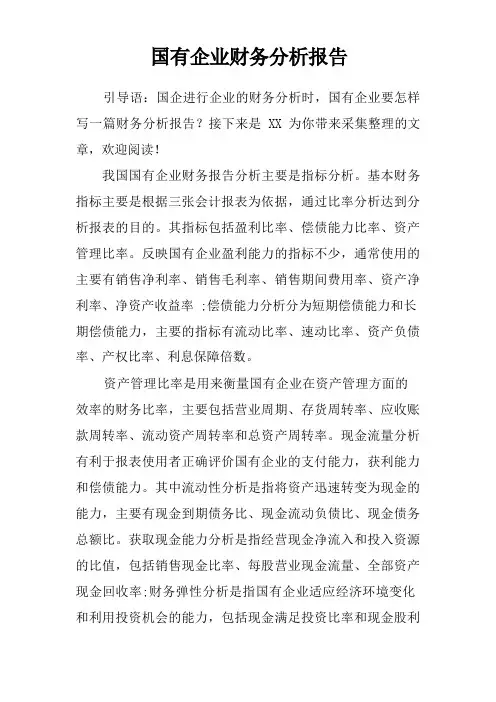 国有企业财务分析报告

引导语：国企进行企业的财务分析时，国有企业要怎样写一篇财务分析报告？接下来是 XX 为你带来采集整理的文章，欢迎阅读！

我国国有企业财务报告分析主要是指标分析。基本财务指标主要是根据三张会计报表为依据，通过比率分析达到分析报表的目的。其指标包括盈利比率、偿债能力比率、资产管理比率。反映国有企业盈利能力的指标不少，通常使用的主要有销售净利率、销售毛利率、销售期间费用率、资产净利率、净资产收益率 ;偿债能力分析分为短期偿债能力和长期偿债能力，主要的指标有流动比率、速动比率、资产负债率、产权比率、利息保障倍数。

资产管理比率是用来衡量国有企业在资产管理方面的效率的财务比率，主要包括营业周期、存货周转率、应收账款周转率、流动资产周转率和总资产周转率。现金流量分析有利于报表使用者正确评价国有企业的支付能力，获利能力和偿债能力。其中流动性分析是指将资产迅速转变为现金的能力，主要有现金到期债务比、现金流动负债比、现金债务总额比。获取现金能力分析是指经营现金净流入和投入资源的比值，包括销售现金比率、每股营业现金流量、全部资产现金回收率;财务弹性分析是指国有企业适应经济环境变化和利用投资机会的能力，包括现金满足投资比率和现金股利